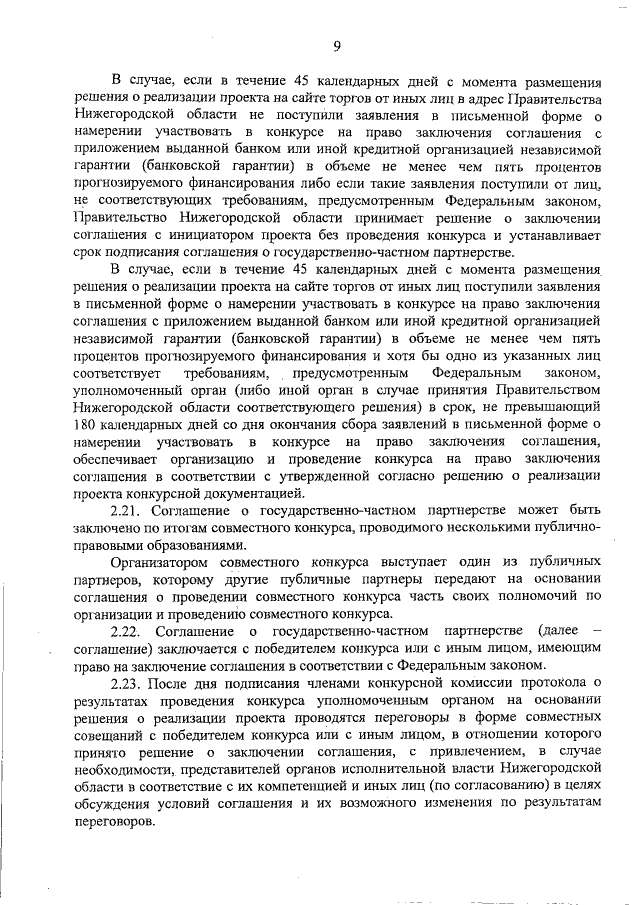 9

В случае, если в течение 45 календарных дней с момента размещения решения о реализации проекта на сайте торгов от иных лиц в адрес Правительства Нижегородской области не поступили заявления в письменной форме о намерении участвовать в конкурсе на право заключения соглашения с приложением выданной банком или иной кредитной организацией независимой гарантии (банковской гарантии) в объеме не менее чем пять процентов прогнозируемого финансирования либо если такие заявления поступили от лиц, не соответствующих требованиям, предусмотренным Федеральным законом, Правительство Нижегородской области принимает решение о заключении соглашения с инициатором проекта без проведения конкурса и устанавливает срок подписания соглашения о государственно-частном партнерстве.

В случае, если в течение 45 календарных дней с момента размещения решения о реализации проекта на сайте торгов от иных лиц поступили заявления в письменной форме о намерении участвовать в конкурсе на право заключения соглашения с приложением выданной банком или иной кредитной организацией независимой гарантии (банковской гарантии) в объеме не менее чем пять процентов прогнозируемого финансирования и хотя бы одно из указанных лиц соответствует требованиям, предусмотренным Федеральным законом, уполномоченный орган (либо иной орган в случае принятия Правительством Нижегородской области соответствующего решения) в срок, не превышающий 180 календарных дней со дня окончания сбора заявлений в письменной форме о намерении участвовать в конкурсе на право заключения соглашения, обеспечивает организацию и проведение конкурса на право заключения соглашения в соответствии с утвержденной согласно решению о реализации проекта конкурсной документацией.

2.21. Соглашение о государственно-частном партнерстве может быть заключено по итогам совместного конкурса, проводимого несколькими публично-правовыми образованиями.

Организатором совместного конкурса выступает один из публичных партнеров, которому другие публичные партнеры передают на основании соглашения о проведении совместного конкурса часть своих полномочий по организации и проведению совместного конкурса.

2.22. Соглашение о государственно-частном партнерстве (далее – соглашение) заключается с победителем конкурса или с иным лицом, имеющим право на заключение соглашения в соответствии с Федеральным законом.

2.23. После дня подписания членами конкурсной комиссии протокола о результатах проведения конкурса уполномоченным органом на основании решения о реализации проекта проводятся переговоры в форме совместных совещаний с победителем конкурса или с иным лицом, в отношении которого принято решение о заключении соглашения, с привлечением, в случае необходимости, представителей органов исполнительной власти Нижегородской области в соответствие с их компетенцией и иных лиц (по согласованию) в целях обсуждения условий соглашения и их возможного изменения по результатам переговоров.